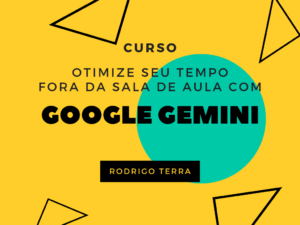 CURSO

OTIMIZE SEU TEMPO FORA DA SALA DE AULA COM

GOOGLE GEMINI

RODRIGO TERRA